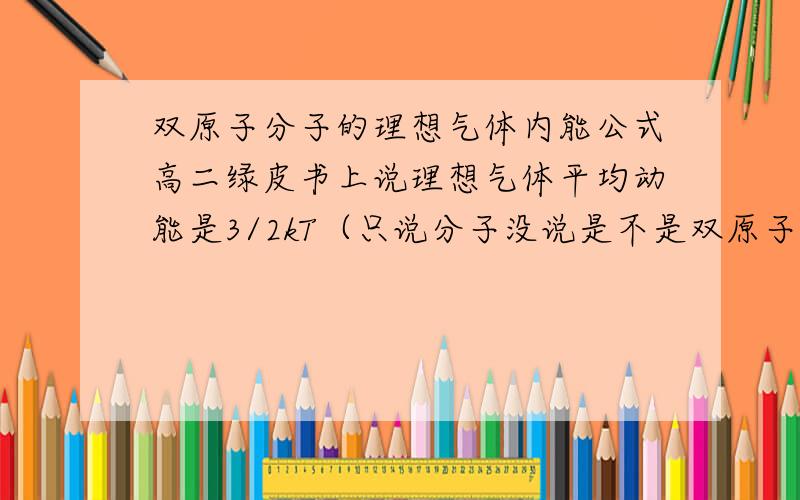 双原子分子的理想气体内能公式高二绿皮书上说理想气体平均动能是3/2kT（只说分子没说是不是双原子